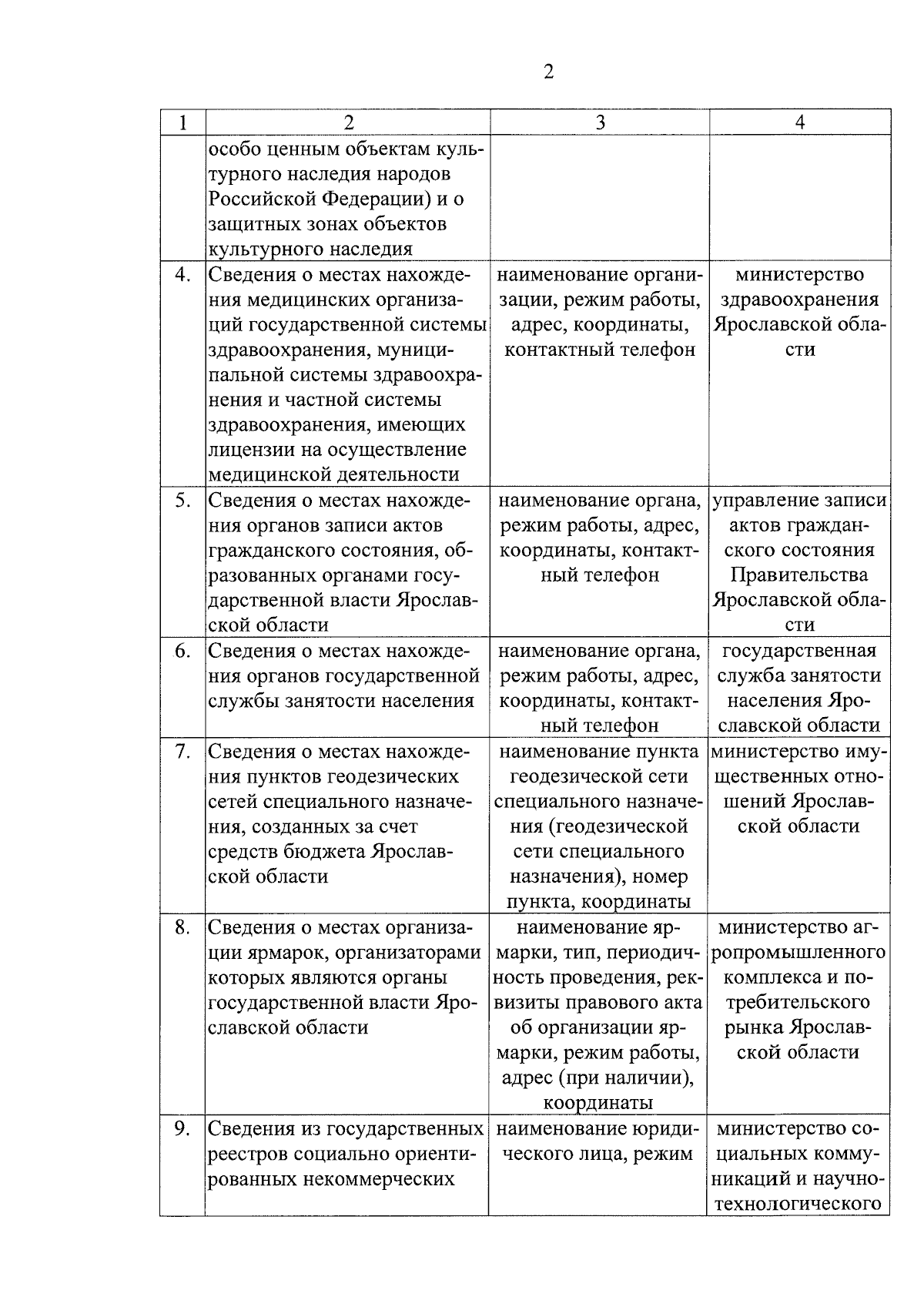 2

| 1 | 2 | 3 | 4 |
|---|---|---|---|
| | особо ценным объектам культурного наследия народов Российской Федерации) и о защитных зонах объектов культурного наследия | | |
| 4. | Сведения о местах нахождения медицинских организаций государственной системы здравоохранения, муниципальной системы здравоохранения и частной системы здравоохранения, имеющих лицензии на осуществление медицинской деятельности | наименование организации, режим работы, адрес, координаты, контактный телефон | министерство здравоохранения Ярославской области |
| 5. | Сведения о местах нахождения органов записи актов гражданского состояния, образованных органами государственной власти Ярославской области | наименование органа, режим работы, адрес, координаты, контактный телефон | управление записи актов гражданского состояния Правительства Ярославской области |
| 6. | Сведения о местах нахождения органов государственной службы занятости населения | наименование органа, режим работы, адрес, координаты, контактный телефон | государственная служба занятости населения Ярославской области |
| 7. | Сведения о местах нахождения пунктов геодезических сетей специального назначения, созданных за счет средств бюджета Ярославской области | наименование пункта геодезической сети специального назначения (геодезической сети специального назначения), номер пункта, координаты | министерство имущественных отношений Ярославской области |
| 8. | Сведения о местах организации ярмарок, организаторами которых являются органы государственной власти Ярославской области | наименование ярмарки, тип, периодичность проведения, реквизиты правового акта об организации ярмарки, режим работы, адрес (при наличии), координаты | министерство агропромышленного комплекса и потребительского рынка Ярославской области |
| 9. | Сведения из государственных реестров социально ориентированных некоммерческих | наименование юридического лица, режим | министерство социальных коммуникаций и научно-технологического |